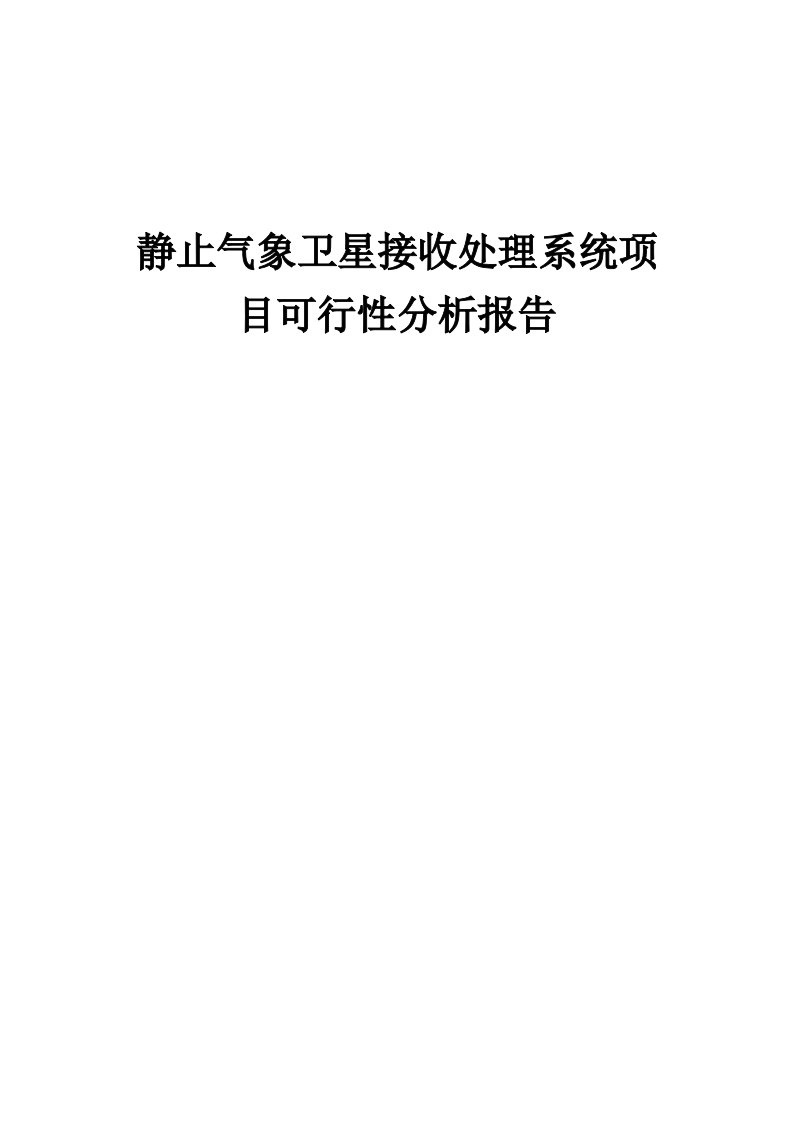 静止气象卫星接收处理系统项目可行性分析报告